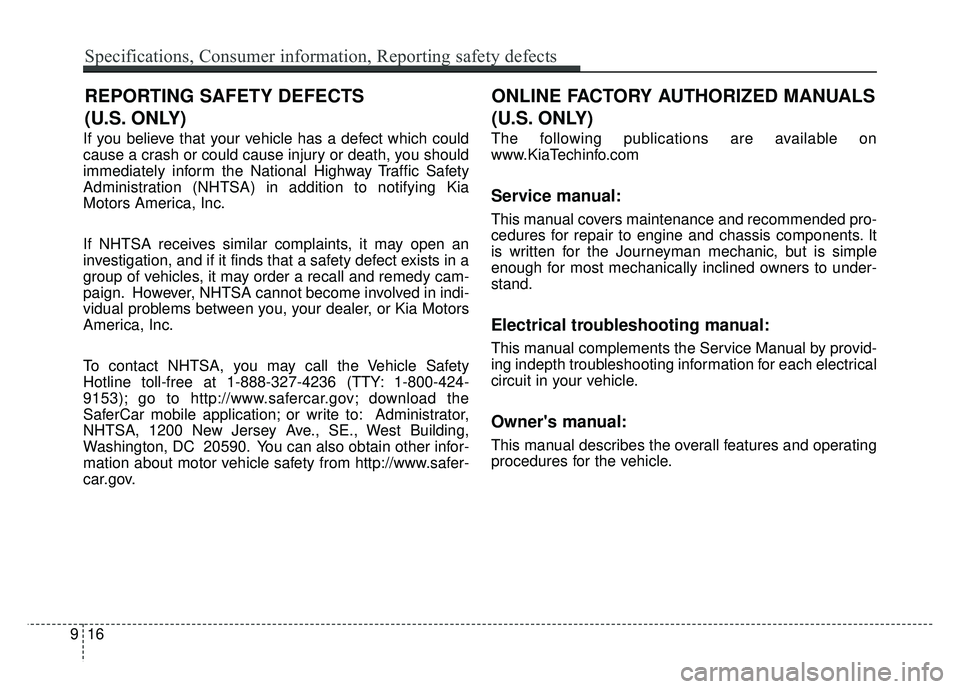 Specifications, Consumer information, Reporting safety defects

REPORTING SAFETY DEFECTS (U.S. ONLY)

If you believe that your vehicle has a defect which could cause a crash or could cause injury or death, you should immediately inform the National Highway Traffic Safety Administration (NHTSA) in addition to notifying Kia Motors America, Inc.

If NHTSA receives similar complaints, it may open an investigation, and if it finds that a safety defect exists in a group of vehicles, it may order a recall and remedy campaign. However, NHTSA cannot become involved in individual problems between you, your dealer, or Kia Motors America, Inc.

To contact NHTSA, you may call the Vehicle Safety Hotline toll-free at 1-888-327-4236 (TTY: 1-800-424-9153); go to http://www.safercar.gov; download the SaferCar mobile application; or write to: Administrator, NHTSA, 1200 New Jersey Ave., SE., West Building, Washington, DC 20590. You can also obtain other information about motor vehicle safety from http://www.safercar.gov.

ONLINE FACTORY AUTHORIZED MANUALS (U.S. ONLY)

The following publications are available on www.KiaTechinfo.com

Service manual:

This manual covers maintenance and recommended procedures for repair to engine and chassis components. It is written for the Journeyman mechanic, but is simple enough for most mechanically inclined owners to understand.

Electrical troubleshooting manual:

This manual complements the Service Manual by providing indepth troubleshooting information for each electrical circuit in your vehicle.

Owner's manual:

This manual describes the overall features and operating procedures for the vehicle.

9 16

carmanualsonline.info